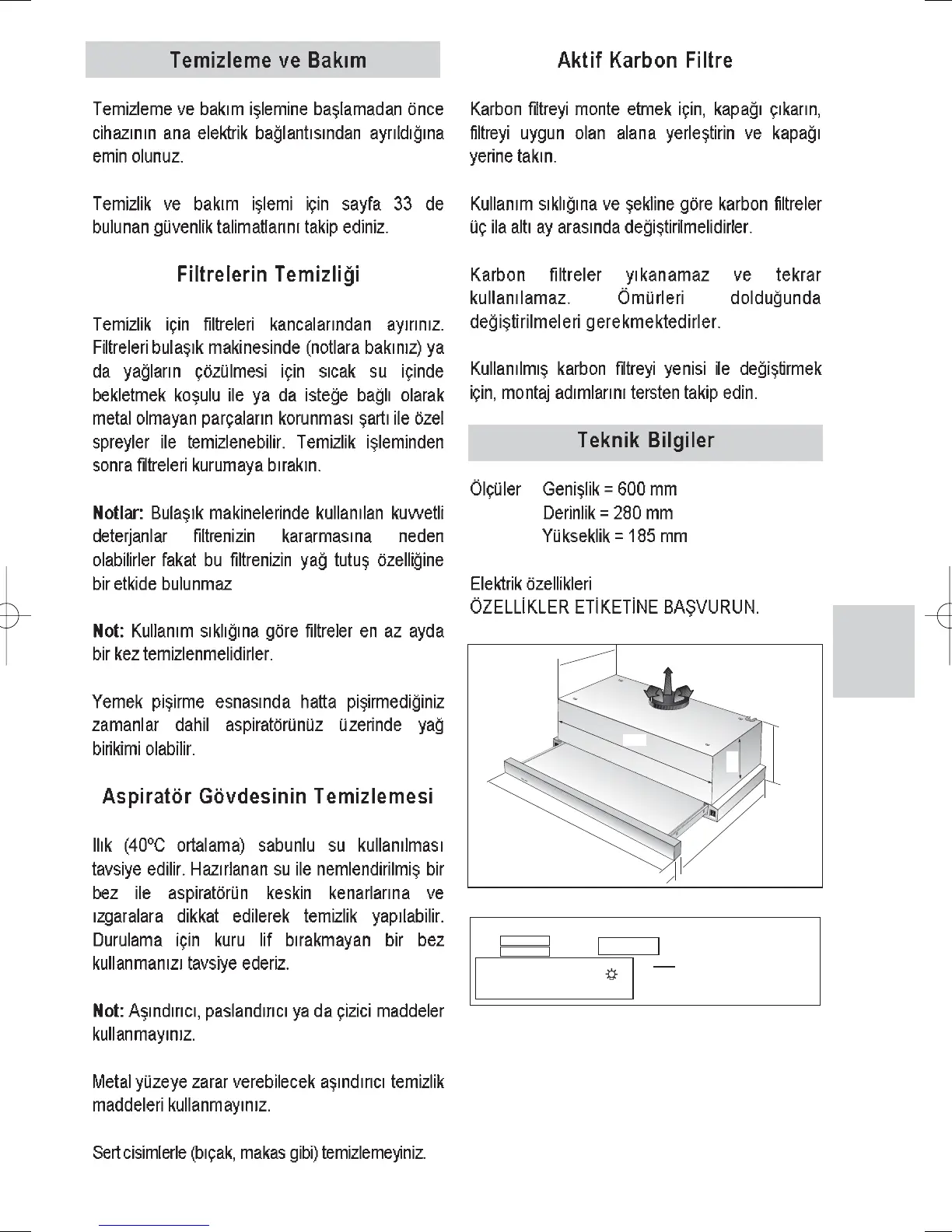 Temizleme ve Bakım

Temizleme ve bakım işlemine başlamadan önce cihazının ana elektrik bağlantısından ayrıldığına emin olunuz.

Temizlik ve bakım işlemi için sayfa 33 de bulunan güvenlik talimatlarını takip ediniz.

Filtrelerin Temizliği

Temizlik için filtreleri kancalarından ayırınız. Filtreleri bulaşık makinesinde (notlara bakınız) ya da yağların çözülmesi için sıcak su içinde bekletmek koşulu ile ya da isteğe bağlı olarak metal olmayan parçaların korunması şartı ile özel spreyler ile temizlenebilir. Temizlik işleminden sonra filtreleri kurumaya bırakın.

Notlar: Bulaşık makinelerinde kullanılan kuvvetli deterjanlar filtrenizin kararmasına neden olabilirler fakat bu filtrenizin yağ tutuş özelliğine bir etkide bulunmaz

Not: Kullanım sıklığına göre filtreler en az ayda bir kez temizlenmelidirler.

Yemek pişirme esnasında hatta pişirmediğiniz zamanlar dahil aspiratörünüz üzerinde yağ birikimi olabilir.

Aspiratör Gövdesinin Temizlemesi

Ilık (40ºC ortalama) sabunlu su kullanılması tavsiye edilir. Hazırlanan su ile nemlendirilmiş bir bez ile aspiratörün keskin kenarlarına ve ızgaralara dikkat edilerek temizlik yapılabilir. Durulama için kuru lif bırakmayan bir bez kullanmanızı tavsiye ederiz.

Not: Aşındırıcı, paslandırıcı ya da çizici maddeler kullanmayınız.

Metal yüzeye zarar verebilecek aşındırıcı temizlik maddeleri kullanmayınız.

Sert cisimlerle (bıçak, makas gibi) temizlemeyiniz.

Aktif Karbon Filtre

Karbon filtreyi monte etmek için, kapağı çıkarın, filtreyi uygun olan alana yerleştirin ve kapağı yerine takın.

Kullanım sıklığına ve şekline göre karbon filtreler üç ila altı ay arasında değiştirilmelidirler.

Karbon filtreler yıkanamaz ve tekrar kullanılamaz. Ömürleri dolduğunda değiştirilmeleri gerekmektedirler.

Kullanılmış karbon filtreyi yenisi ile değiştirmek için, montaj adımlarını tersten takip edin.

Teknik Bilgiler

Ölçüler Genişlik = 600 mm
Derinlik = 280 mm
Yükseklik = 185 mm

Elektrik özellikleri
ÖZELLİKLER ETİKETİNE BAŞVURUN.